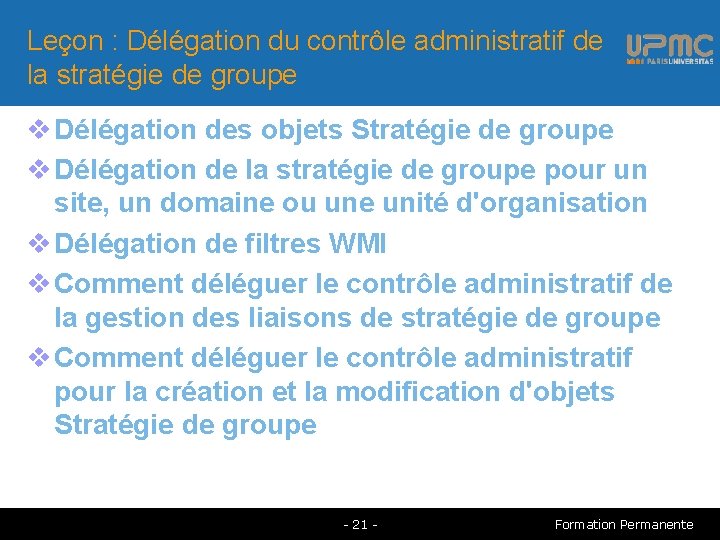 Leçon : Délégation du contrôle administratif de la stratégie de groupe

UPMC
PARISUNIVERSITAS

❖ Délégation des objets Stratégie de groupe
❖ Délégation de la stratégie de groupe pour un site, un domaine ou une unité d'organisation
❖ Délégation de filtres WMI
❖ Comment déléguer le contrôle administratif de la gestion des liaisons de stratégie de groupe
❖ Comment déléguer le contrôle administratif pour la création et la modification d'objets Stratégie de groupe

- 21 -

Formation Permanente